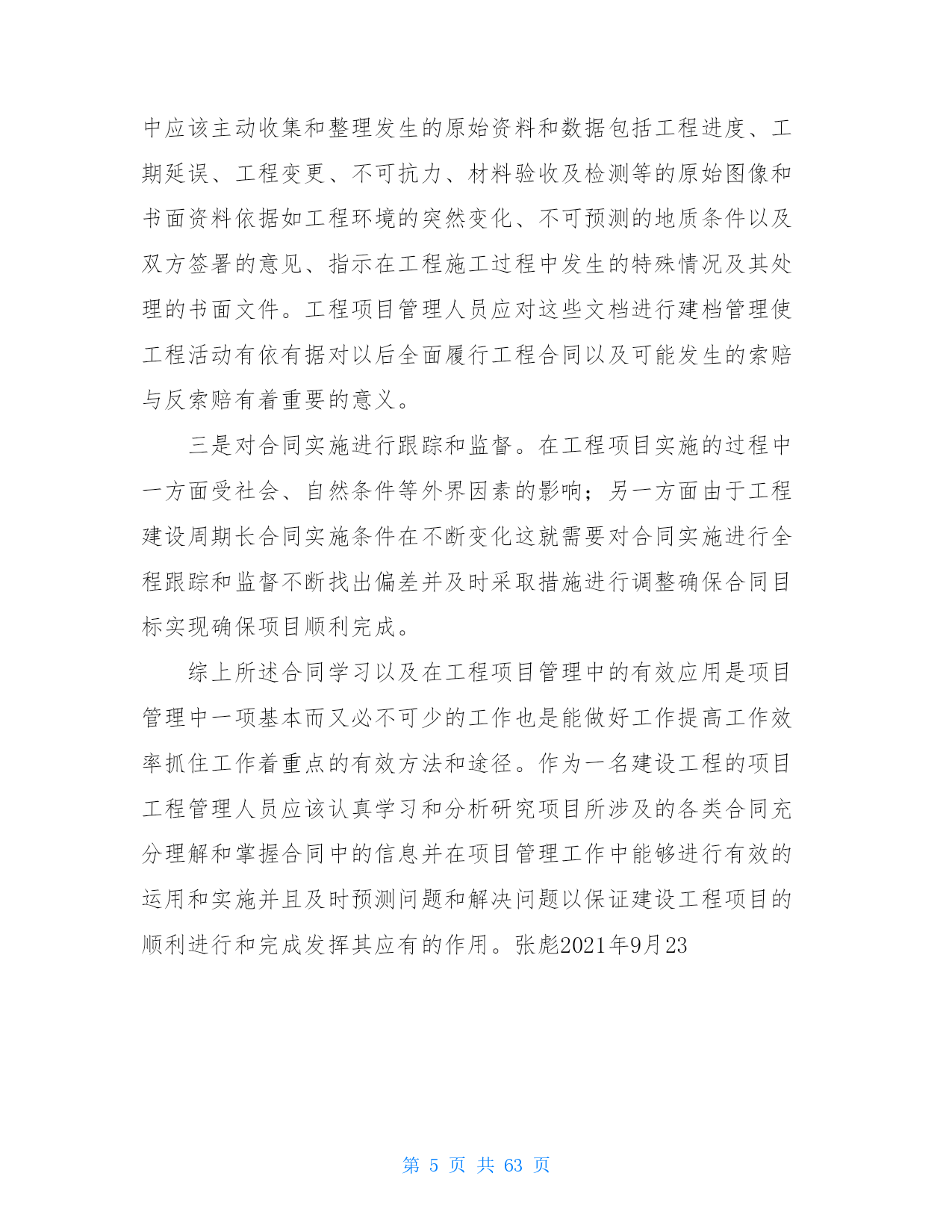 中应该主动收集和整理发生的原始资料和数据包括工程进度、工期延误、工程变更、不可抗力、材料验收及检测等的原始图像和书面资料依据如工程环境的突然变化、不可预测的地质条件以及双方签署的意见、指示在工程施工过程中发生的特殊情况及其处理的书面文件。工程项目管理人员应对这些文档进行建档管理使工程活动有依有据对以后全面履行工程合同以及可能发生的索赔与反索赔有着重要的意义。

三是对合同实施进行跟踪和监督。在工程项目实施的过程中一方面受社会、自然条件等外界因素的影响；另一方面由于工程建设周期长合同实施条件在不断变化这就需要对合同实施进行全程跟踪和监督不断找出偏差并及时采取措施进行调整确保合同目标实现确保项目顺利完成。

综上所述合同学习以及在工程项目管理中的有效应用是项目管理中一项基本而又必不可少的工作也是能做好工作提高工作效率抓住工作着重点的有效方法和途径。作为一名建设工程的项目工程管理人员应该认真学习和分析研究项目所涉及的各类合同充分理解和掌握合同中的信息并在项目管理工作中能够进行有效的运用和实施并且及时预测问题和解决问题以保证建设工程项目的顺利进行和完成发挥其应有的作用。张彪2021年9月23

第 5 页 共 63 页